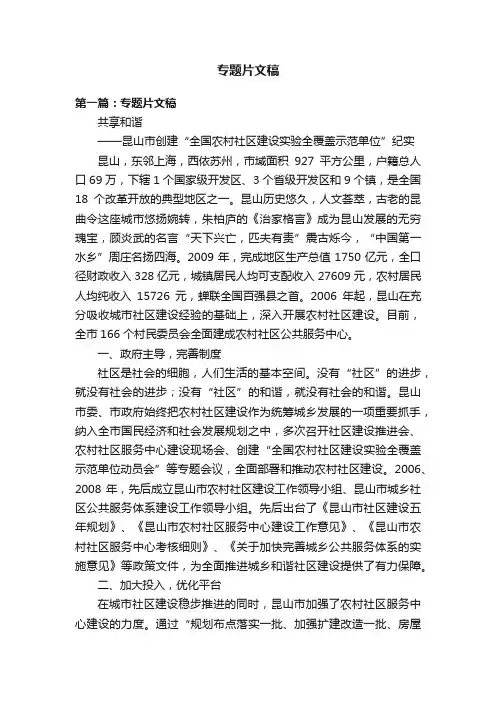 专题片文稿

第一篇：专题片文稿

共享和谐

——昆山市创建“全国农村社区建设实验全覆盖示范单位”纪实

昆山，东邻上海，西依苏州，市域面积 927 平方公里，户籍总人口 69 万，下辖 1 个国家级开发区、3 个省级开发区和 9 个镇，是全国 18 个改革开放的典型地区之一。昆山历史悠久，人文荟萃，古老的昆曲令这座城市悠扬婉转，朱柏庐的《治家格言》成为昆山发展的无穷瑰宝，顾炎武的名言“天下兴亡，匹夫有责”震古烁今，“中国第一水乡”周庄名扬四海。2009 年，完成地区生产总值 1750 亿元，全口径财政收入 328 亿元，城镇居民人均可支配收入 27609 元，农村居民人均纯收入 15726 元，蝉联全国百强县之首。2006 年起，昆山在充分吸收城市社区建设经验的基础上，深入开展农村社区建设。目前，全市 166 个村民委员会全面建成农村社区公共服务中心。

一、政府主导，完善制度

社区是社会的细胞，人们生活的基本空间。没有“社区”的进步，就没有社会的进步；没有“社区”的和谐，就没有社会的和谐。昆山市委、市政府始终把农村社区建设作为统筹城乡发展的一项重要抓手，纳入全市国民经济和社会发展规划之中，多次召开社区建设推进会、农村社区服务中心建设现场会、创建“全国农村社区建设实验全覆盖示范单位动员会”等专题会议，全面部署和推动农村社区建设。2006、2008 年，先后成立昆山市农村社区建设工作领导小组、昆山市城乡社区公共服务体系建设工作领导小组。先后出台了《昆山市社区建设五年规划》、《昆山市农村社区服务中心建设工作意见》、《昆山市农村社区服务中心考核细则》、《关于加快完善城乡公共服务体系的实施意见》等政策文件，为全面推进城乡和谐社区建设提供了有力保障。

二、加大投入，优化平台

在城市社区建设稳步推进的同时，昆山市加强了农村社区服务中心建设的力度。通过“规划布点落实一批、加强扩建改造一批、房屋